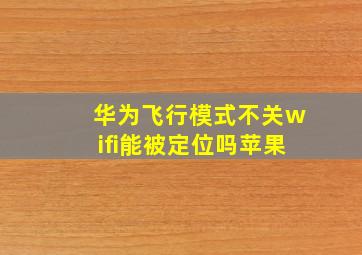 华为飞行模式不关wifi能被定位吗苹果